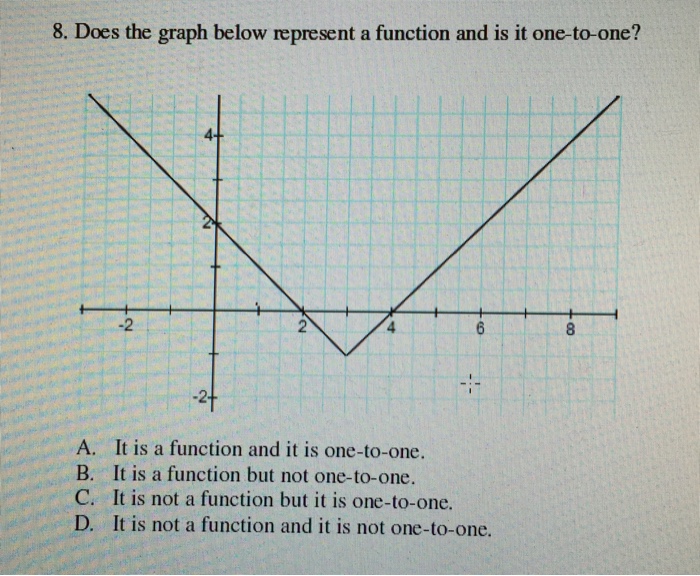 8. Does the graph below represent a function and is it one-to-one?

4

2

-2

2

4

6

8

-2

A. It is a function and it is one-to-one.
B. It is a function but not one-to-one.
C. It is not a function but it is one-to-one.
D. It is not a function and it is not one-to-one.